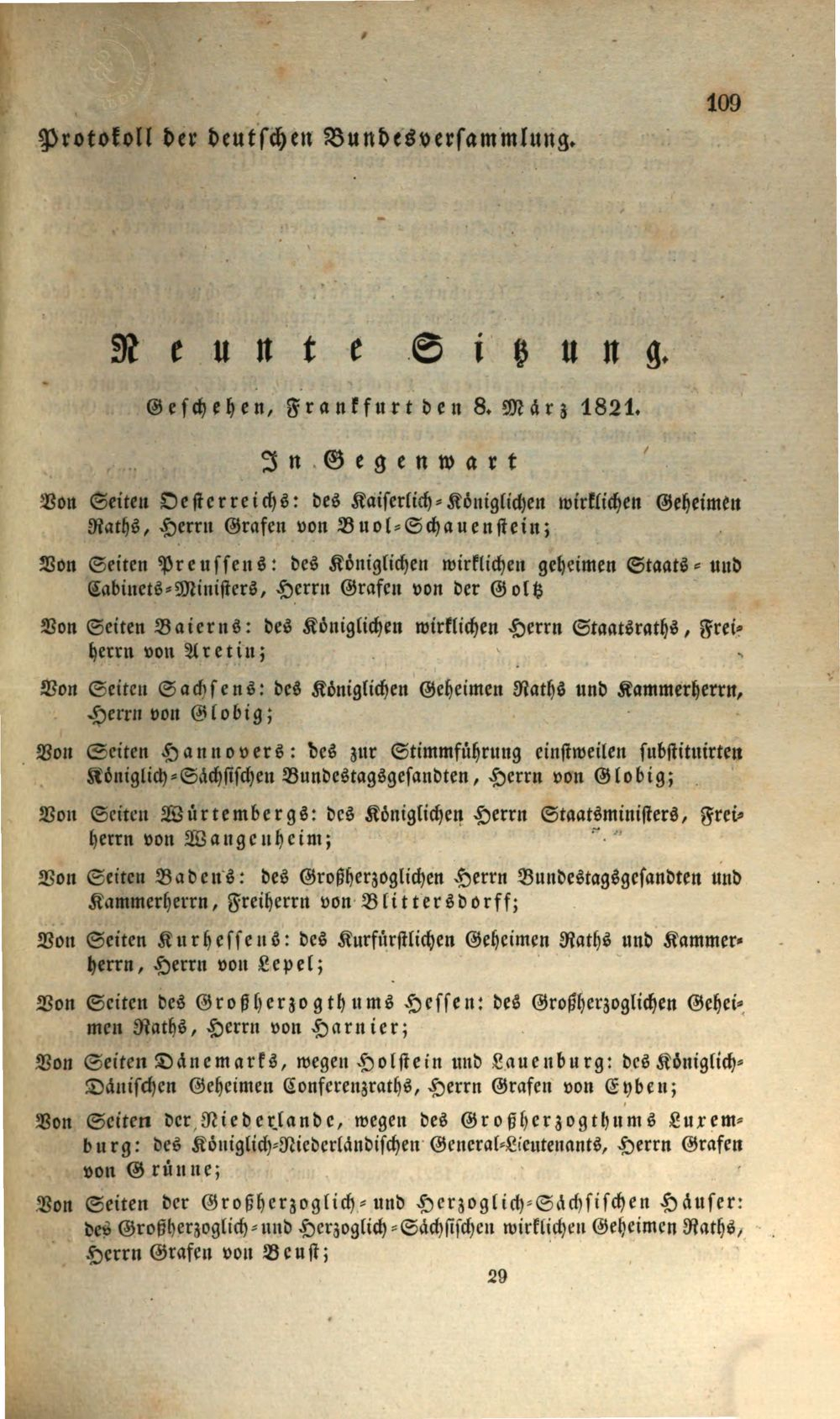 109

Protokoll der deutschen Bundesversammlung.

Neunte Sitzung.

Geschehen, Frankfurt den 8. März 1821.

In Gegenwart

Von Seiten Oesterreichs: des Kaiserlich-Königlichen wirklichen Geheimen Raths, Herrn Grafen von Buol-Schauenstein;

Von Seiten Preussens: des Königlichen wirklichen geheimen Staats- und Cabinets-Ministers, Herrn Grafen von der Goltz

Von Seiten Baierns: des Königlichen wirklichen Herrn Staatsraths, Freiherrn von Aretin;

Von Seiten Sachsens: des Königlichen Geheimen Raths und Kammerherrn, Herrn von Globig;

Von Seiten Hannovers: des zur Stimmführung einstweilen substituirten Königlich-Sächsischen Bundestagsgesandten, Herrn von Globig;

Von Seiten Würtembergs: des Königlichen Herrn Staatsministers, Freiherrn von Wangenheim;

Von Seiten Badens: des Großherzoglichen Herrn Bundestagsgesandten und Kammerherrn, Freiherrn von Blittersdorff;

Von Seiten Kurhessens: des Kurfürstlichen Geheimen Raths und Kammerherrn, Herrn von Lepel;

Von Seiten des Großherzogthums Hessen: des Großherzoglichen Geheimen Raths, Herrn von Harnier;

Von Seiten Dänemarks, wegen Holstein und Lauenburg: des Königlich-Dänischen Geheimen Conferenzraths, Herrn Grafen von Eyben;

Von Seiten der Niederlande, wegen des Großherzogthums Luxemburg: des Königlich-Niederländischen General-Lieutenants, Herrn Grafen von Grünne;

Von Seiten der Großherzoglich- und Herzoglich-Sächsischen Häuser: des Großherzoglich- und Herzoglich-Sächsischen wirklichen Geheimen Raths, Herrn Grafen von Beust;

29